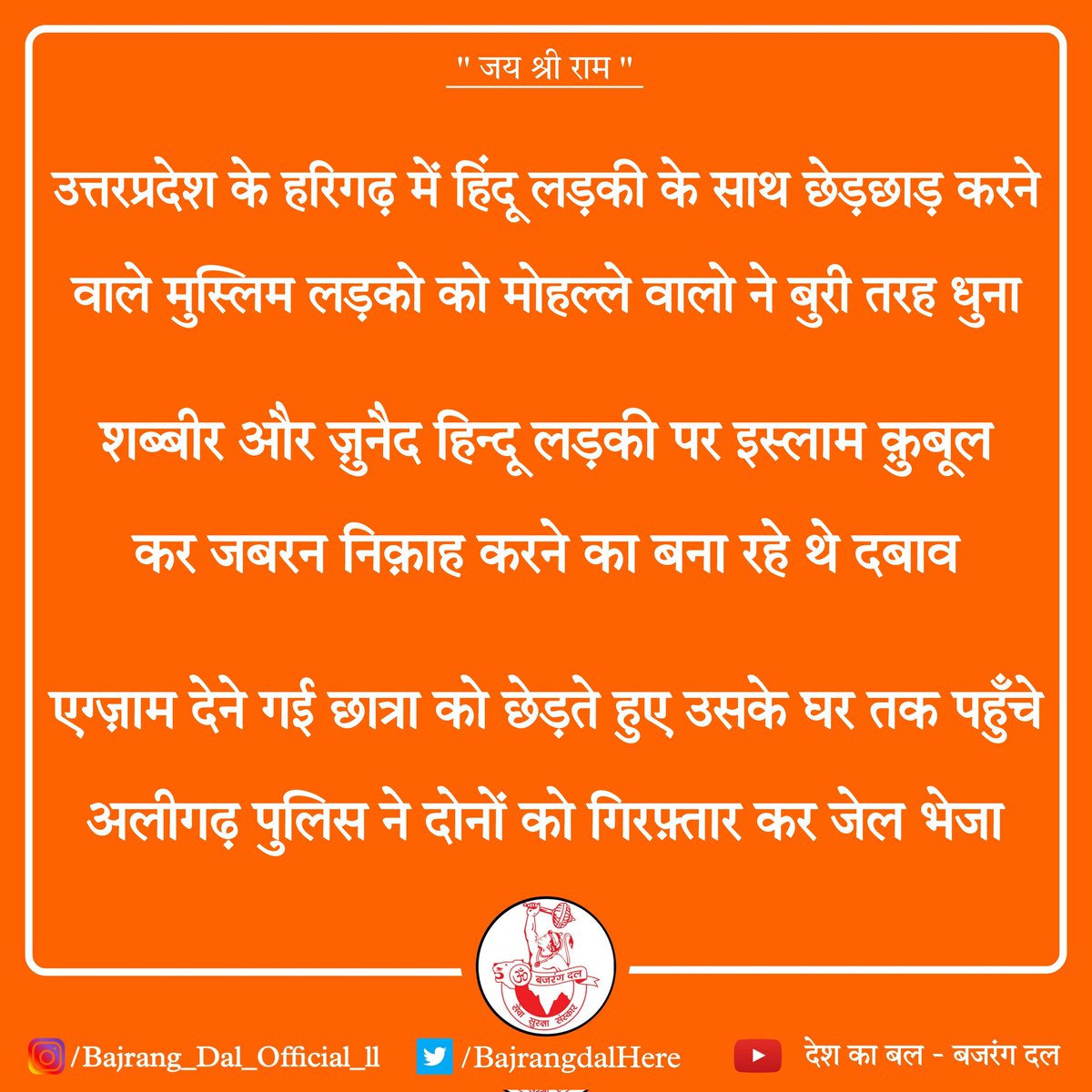 " जय श्री राम "

उत्तरप्रदेश के हरिगढ़ में हिंदू लड़की के साथ छेड़छाड़ करने वाले मुस्लिम लड़को को मोहल्ले वालो ने बुरी तरह धुना

शब्बीर और ज़ुनैद हिन्दू लड़की पर इस्लाम क़ुबूल कर जबरन निक़ाह करने का बना रहे थे दबाव

एग्ज़ाम देने गई छात्रा को छेड़ते हुए उसके घर तक पहुँचे अलीगढ़ पुलिस ने दोनों को गिरफ़्तार कर जेल भेजा

ॐ बजरंग दल
सेवा सुरक्षा संस्कार

/Bajrang_Dal_Official_ll /BajrangdalHere देश का बल - बजरंग दल